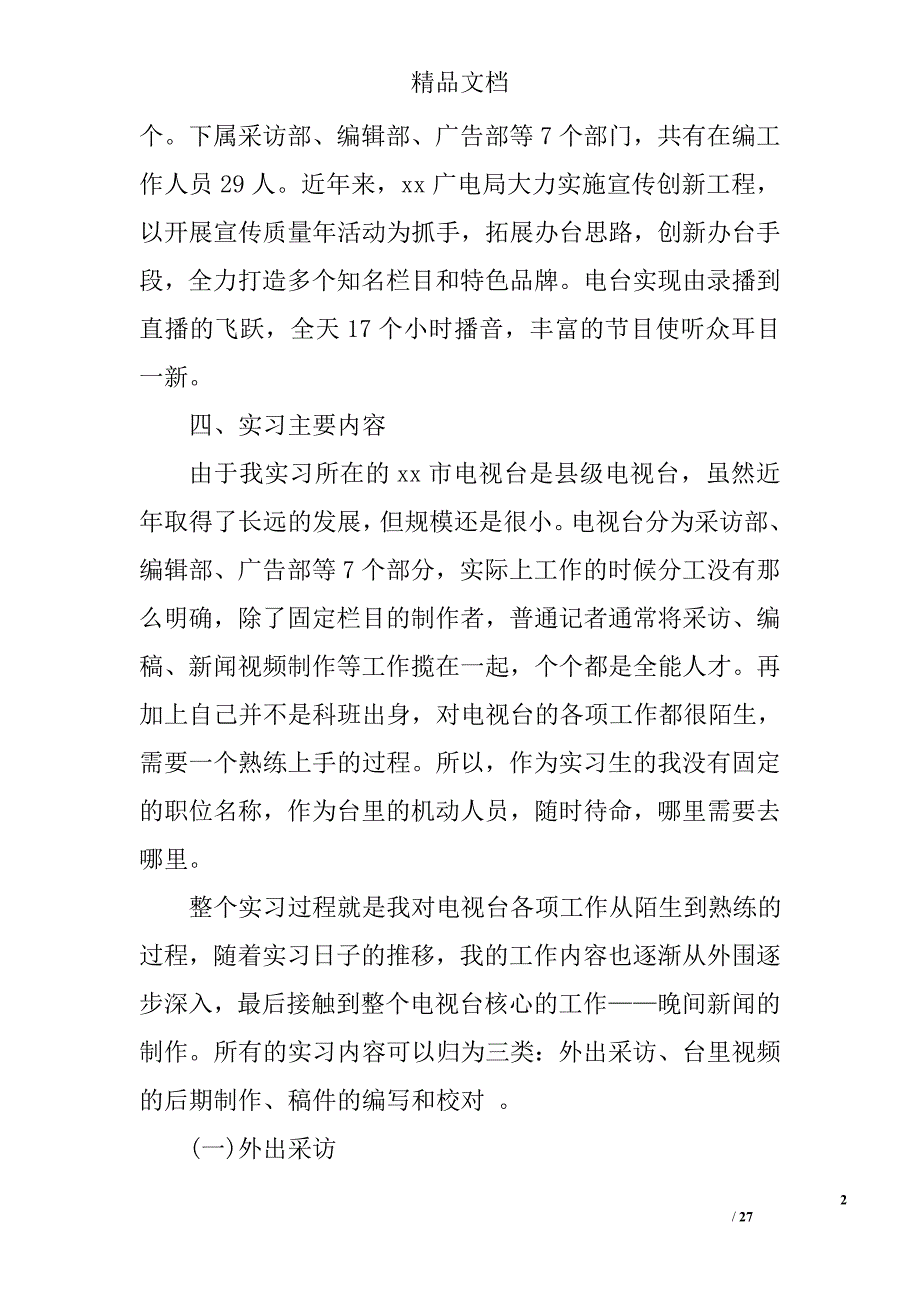 精品文档

个。下属采访部、编辑部、广告部等 7 个部门，共有在编工作人员 29 人。近年来，xx 广电局大力实施宣传创新工程，以开展宣传质量年活动为抓手，拓展办台思路，创新办台手段，全力打造多个知名栏目和特色品牌。电台实现由录播到直播的飞跃，全天 17 个小时播音，丰富的节目使听众耳目一新。

四、实习主要内容

由于我实习所在的 xx 市电视台是县级电视台，虽然近年取得了长远的发展，但规模还是很小。电视台分为采访部、编辑部、广告部等 7 个部分，实际上工作的时候分工没有那么明确，除了固定栏目的制作者，普通记者通常将采访、编稿、新闻视频制作等工作揽在一起，个个都是全能人才。再加上自己并不是科班出身，对电视台的各项工作都很陌生，需要一个熟练上手的过程。所以，作为实习生的我没有固定的职位名称，作为台里的机动人员，随时待命，哪里需要去哪里。

整个实习过程就是我对电视台各项工作从陌生到熟练的过程，随着实习日子的推移，我的工作内容也逐渐从外围逐步深入，最后接触到整个电视台核心的工作——晚间新闻的制作。所有的实习内容可以归为三类：外出采访、台里视频的后期制作、稿件的编写和校对 。

(一)外出采访

2

/ 27